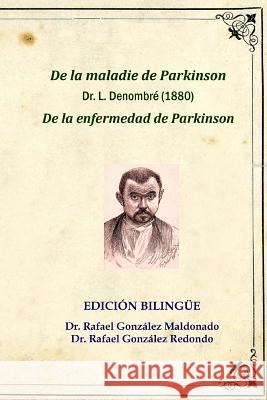 De la maladie de Parkinson

Dr. L. Denombré (1880)

De la enfermedad de Parkinson

EDICIÓN BILINGÜE

Dr. Rafael González Maldonado
Dr. Rafael González Redondo

Kraina Książek